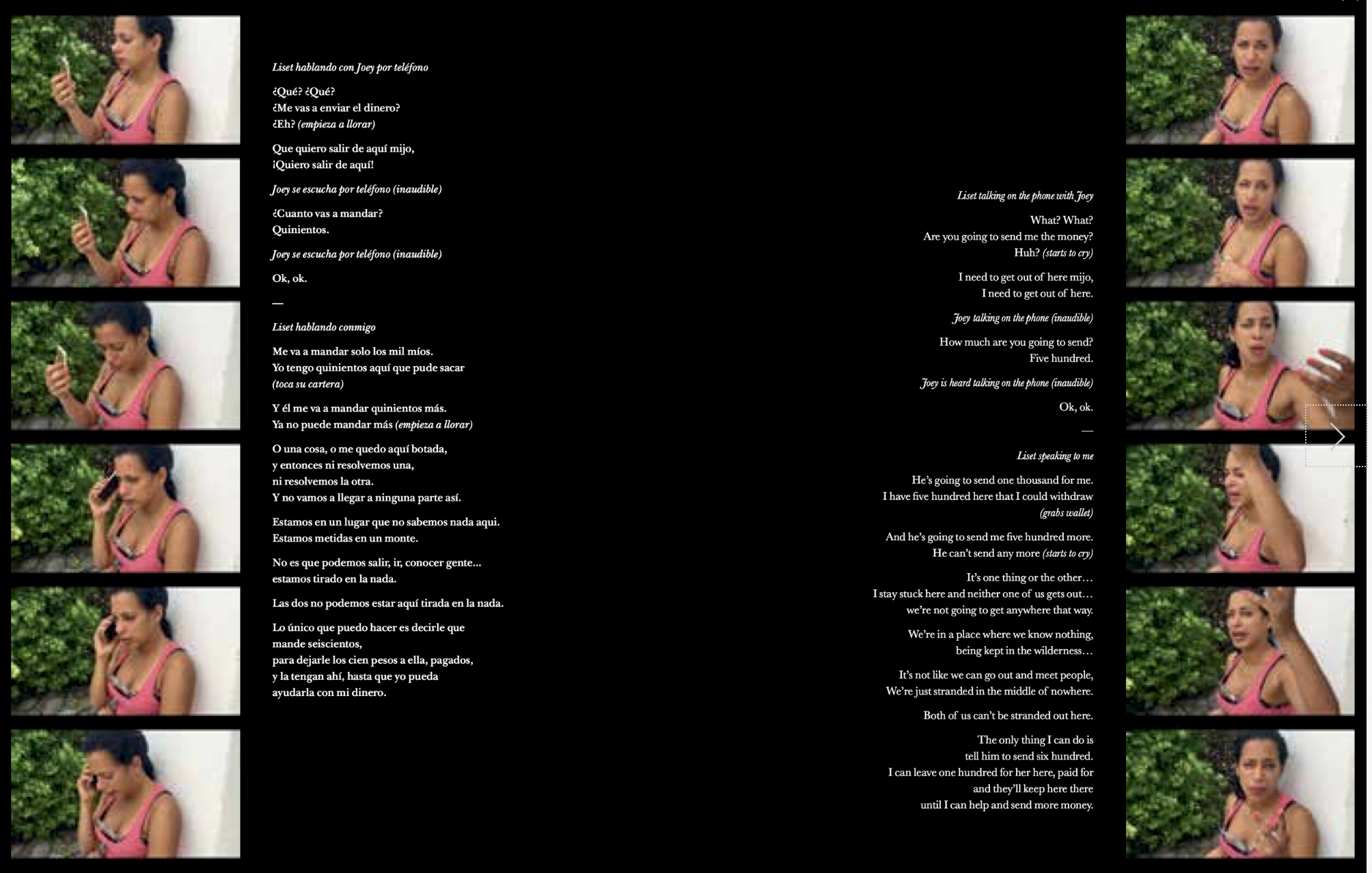 Liset hablando con Joey por teléfono

¿Qué? ¿Qué?
¿Me vas a enviar el dinero?
¿Eh? (empieza a llorar)

Que quiero salir de aquí mijo,
¡Quiero salir de aquí!

Joey se escucha por teléfono (inaudible)

¿Cuanto vas a mandar?
Quinientos.

Joey se escucha por teléfono (inaudible)

Ok, ok.

—

Liset hablando conmigo

Me va a mandar solo los mil míos.
Yo tengo quinientos aquí que pude sacar
(toca su cartera)

Y él me va a mandar quinientos más.
Ya no puede mandar más (empieza a llorar)

O una cosa, o me quedo aquí botada,
y entonces ni resolvemos una,
ni resolvemos la otra.
Y no vamos a llegar a ninguna parte así.

Estamos en un lugar que no sabemos nada aqui.
Estamos metidas en un monte.

No es que podemos salir, ir, conocer gente...
estamos tirado en la nada.

Las dos no podemos estar aquí tirada en la nada.

Lo único que puedo hacer es decirle que
mande seiscientos,
para dejarle los cien pesos a ella, pagados,
y la tengan ahí, hasta que yo pueda
ayudarla con mi dinero.

Liset talking on the phone with Joey

What? What?
Are you going to send me the money?
Huh? (starts to cry)

I need to get out of here mijo,
I need to get out of here.

Joey talking on the phone (inaudible)

How much are you going to send?
Five hundred.

Joey is heard talking on the phone (inaudible)

Ok, ok.

—

Liset speaking to me

He's going to send one thousand for me.
I have five hundred here that I could withdraw
(grabs wallet)

And he's going to send me five hundred more.
He can't send any more (starts to cry)

It's one thing or the other…
I stay stuck here and neither one of us gets out…
we're not going to get anywhere that way.

We're in a place where we know nothing,
being kept in the wilderness…

It's not like we can go out and meet people,
We're just stranded in the middle of nowhere.

Both of us can't be stranded out here.

The only thing I can do is
tell him to send six hundred.
I can leave one hundred for her here, paid for
and they'll keep here there
until I can help and send more money.